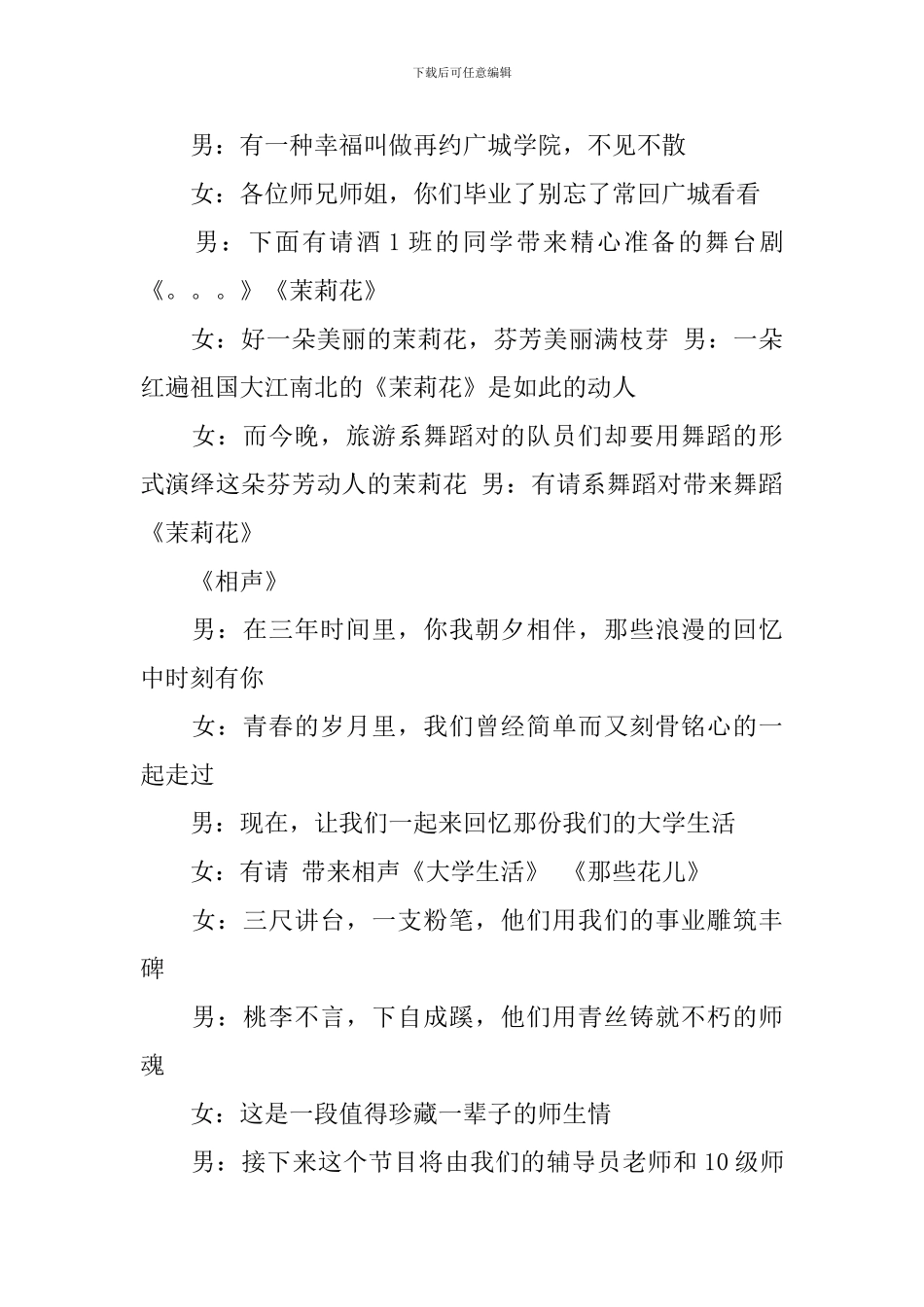 下载后可任意编辑

男：有一种幸福叫做再约广城学院，不见不散

女：各位师兄师姐，你们毕业了别忘了常回广城看看

男：下面有请酒 1 班的同学带来精心准备的舞台剧《。。。》《茉莉花》

女：好一朵美丽的茉莉花，芬芳美丽满枝芽 男：一朵红遍祖国大江南北的《茉莉花》是如此的动人

女：而今晚，旅游系舞蹈对的队员们却要用舞蹈的形式演绎这朵芬芳动人的茉莉花 男：有请系舞蹈对带来舞蹈《茉莉花》

《相声》

男：在三年时间里，你我朝夕相伴，那些浪漫的回忆中时刻有你

女：青春的岁月里，我们曾经简单而又刻骨铭心的一起走过

男：现在，让我们一起来回忆那份我们的大学生活

女：有请 带来相声《大学生活》 《那些花儿》

女：三尺讲台，一支粉笔，他们用我们的事业雕筑丰碑

男：桃李不言，下自成蹊，他们用青丝铸就不朽的师魂

女：这是一段值得珍藏一辈子的师生情

男：接下来这个节目将由我们的辅导员老师和 10 级师